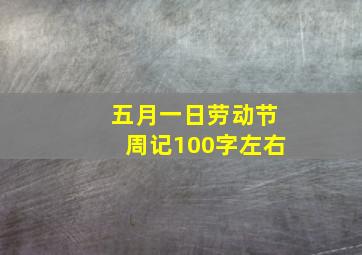 五月一日劳动节
周记100字左右